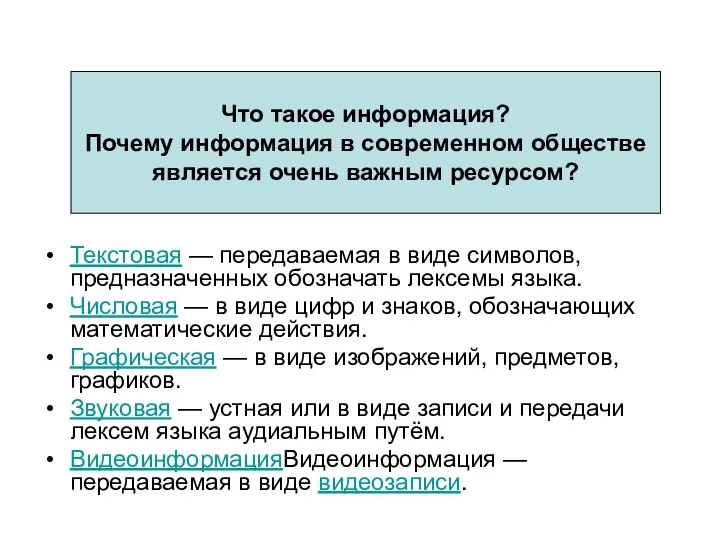 Что такое информация?
Почему информация в современном обществе является очень важным ресурсом?

• Текстовая — передаваемая в виде символов, предназначенных обозначать лексемы языка.
• Числовая — в виде цифр и знаков, обозначающих математические действия.
• Графическая — в виде изображений, предметов, графиков.
• Звуковая — устная или в виде записи и передачи лексем языка аудиальным путём.
• ВидеоинформацияВидеоинформация — передаваемая в виде видеозаписи.